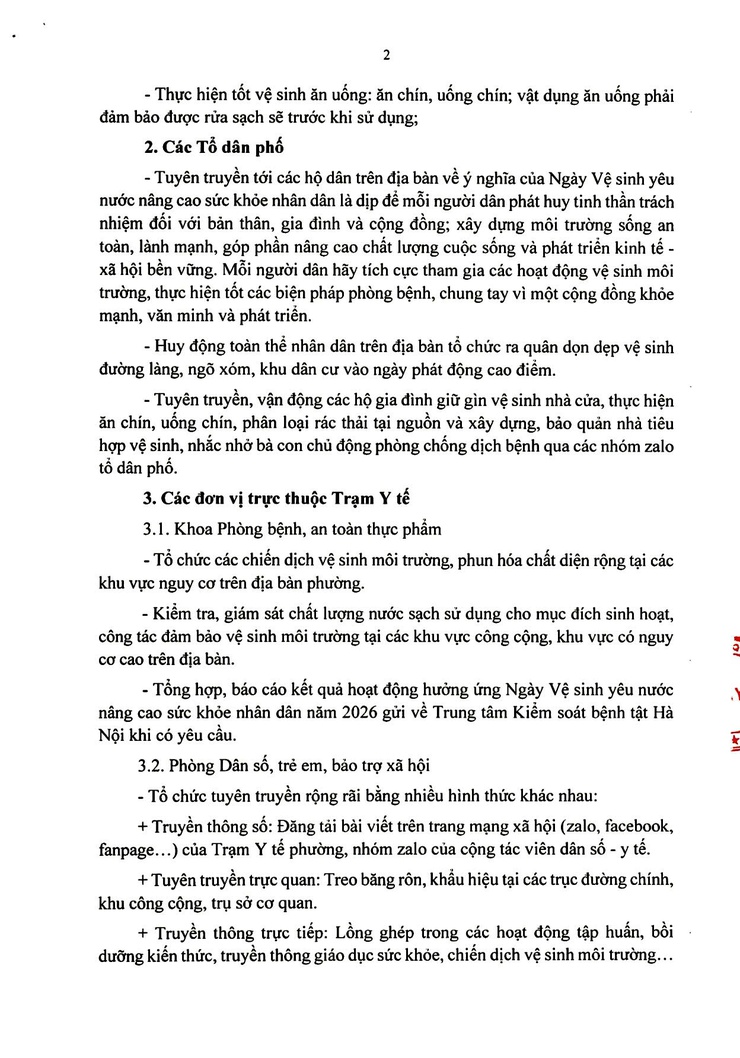 2

- Thực hiện tốt vệ sinh ăn uống: ăn chín, uống chín; vật dụng ăn uống phải đảm bảo được rửa sạch sẽ trước khi sử dụng;

2. Các Tổ dân phố

- Tuyên truyền tới các hộ dân trên địa bàn về ý nghĩa của Ngày Vệ sinh yêu nước nâng cao sức khỏe nhân dân là dịp để mỗi người dân phát huy tinh thần trách nhiệm đối với bản thân, gia đình và cộng đồng; xây dựng môi trường sống an toàn, lành mạnh, góp phần nâng cao chất lượng cuộc sống và phát triển kinh tế - xã hội bền vững. Mỗi người dân hãy tích cực tham gia các hoạt động vệ sinh môi trường, thực hiện tốt các biện pháp phòng bệnh, chung tay vì một cộng đồng khỏe mạnh, văn minh và phát triển.

- Huy động toàn thể nhân dân trên địa bàn tổ chức ra quân dọn dẹp vệ sinh đường làng, ngõ xóm, khu dân cư vào ngày phát động cao điểm.

- Tuyên truyền, vận động các hộ gia đình giữ gìn vệ sinh nhà cửa, thực hiện ăn chín, uống chín, phân loại rác thải tại nguồn và xây dựng, bảo quản nhà tiêu hợp vệ sinh, nhắc nhở bà con chủ động phòng chống dịch bệnh qua các nhóm zalo tổ dân phố.

3. Các đơn vị trực thuộc Trạm Y tế

3.1. Khoa Phòng bệnh, an toàn thực phẩm

- Tổ chức các chiến dịch vệ sinh môi trường, phun hóa chất diện rộng tại các khu vực nguy cơ trên địa bàn phường.

- Kiểm tra, giám sát chất lượng nước sạch sử dụng cho mục đích sinh hoạt, công tác đảm bảo vệ sinh môi trường tại các khu vực công cộng, khu vực có nguy cơ cao trên địa bàn.

- Tổng hợp, báo cáo kết quả hoạt động hưởng ứng Ngày Vệ sinh yêu nước nâng cao sức khỏe nhân dân năm 2026 gửi về Trung tâm Kiểm soát bệnh tật Hà Nội khi có yêu cầu.

3.2. Phòng Dân số, trẻ em, bảo trợ xã hội

- Tổ chức tuyên truyền rộng rãi bằng nhiều hình thức khác nhau:

+ Truyền thông số: Đăng tải bài viết trên trang mạng xã hội (zalo, facebook, fanpage...) của Trạm Y tế phường, nhóm zalo của cộng tác viên dân số - y tế.

+ Tuyên truyền trực quan: Treo băng rôn, khẩu hiệu tại các trục đường chính, khu công cộng, trụ sở cơ quan.

+ Truyền thông trực tiếp: Lồng ghép trong các hoạt động tập huấn, bồi dưỡng kiến thức, truyền thông giáo dục sức khỏe, chiến dịch vệ sinh môi trường...